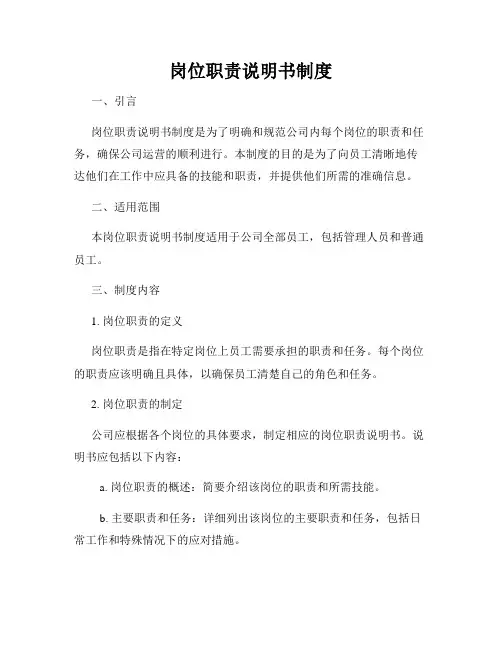 岗位职责说明书制度

一、引言

岗位职责说明书制度是为了明确和规范公司内每个岗位的职责和任务，确保公司运营的顺利进行。本制度的目的是为了向员工清晰地传达他们在工作中应具备的技能和职责，并提供他们所需的准确信息。

二、适用范围

本岗位职责说明书制度适用于公司全部员工，包括管理人员和普通员工。

三、制度内容

1. 岗位职责的定义

岗位职责是指在特定岗位上员工需要承担的职责和任务。每个岗位的职责应该明确且具体，以确保员工清楚自己的角色和任务。

2. 岗位职责的制定

公司应根据各个岗位的具体要求，制定相应的岗位职责说明书。说明书应包括以下内容：

a. 岗位职责的概述：简要介绍该岗位的职责和所需技能。

b. 主要职责和任务：详细列出该岗位的主要职责和任务，包括日常工作和特殊情况下的应对措施。